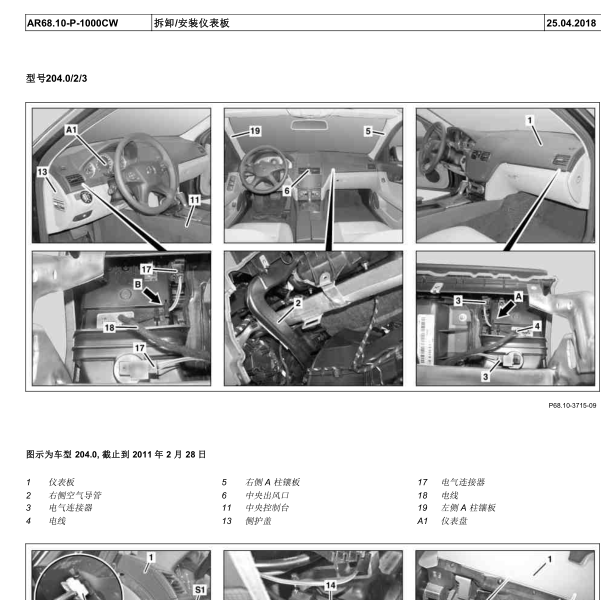 | AR68.10-P-1000CW | 拆卸/安装仪表板 | 25.04.2018 |
|---|---|---|

型号204.0/2/3

A1
13
11
19
5
6
1
17
B
18
17
2
3
A
4
3

P68.10-3715-09

图示为车型 204.0, 截止到 2011 年 2 月 28 日

1 仪表板
2 右侧空气导管
3 电气连接器
4 电线

5 右侧 A 柱镶板
6 中央出风口
11 中央控制台
13 侧护盖

17 电气连接器
18 电线
19 左侧 A 柱镶板
A1 仪表盘

1
S1
14
1